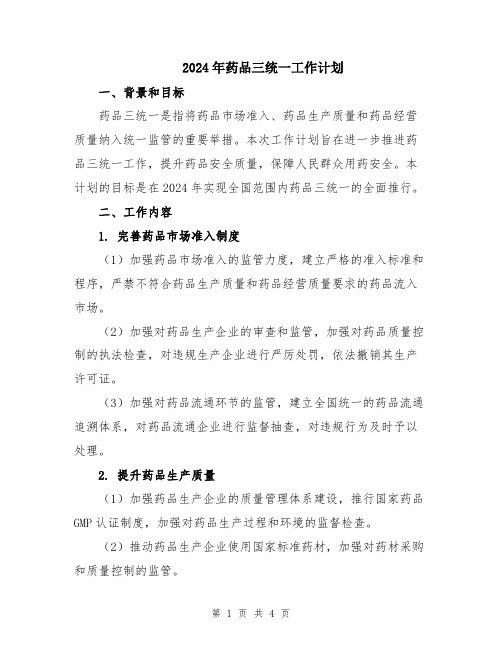 2024年药品三统一工作计划

一、背景和目标

药品三统一是指将药品市场准入、药品生产质量和药品经营质量纳入统一监管的重要举措。本次工作计划旨在进一步推进药品三统一工作，提升药品安全质量，保障人民群众用药安全。本计划的目标是在2024年实现全国范围内药品三统一的全面推行。

二、工作内容

1. 完善药品市场准入制度

（1）加强药品市场准入的监管力度，建立严格的准入标准和程序，严禁不符合药品生产质量和药品经营质量要求的药品流入市场。

（2）加强对药品生产企业的审查和监管，加强对药品质量控制的执法检查，对违规生产企业进行严厉处罚，依法撤销其生产许可证。

（3）加强对药品流通环节的监管，建立全国统一的药品流通追溯体系，对药品流通企业进行监督抽查，对违规行为及时予以处理。

2. 提升药品生产质量

（1）加强药品生产企业的质量管理体系建设，推行国家药品GMP认证制度，加强对药品生产过程和环境的监督检查。

（2）推动药品生产企业使用国家标准药材，加强对药材采购和质量控制的监管。

第 1 页 共 4 页